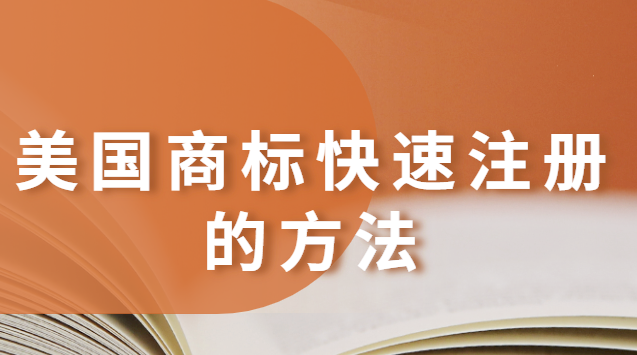 美国商标快速注册的方法